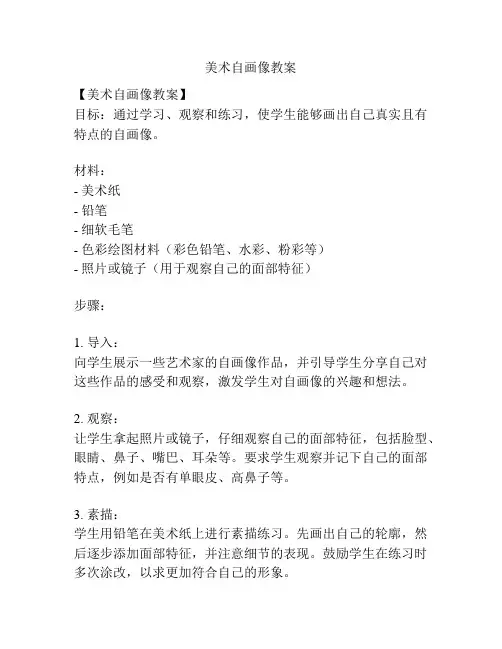 美术自画像教案

【美术自画像教案】
目标：通过学习、观察和练习，使学生能够画出自己真实且有特点的自画像。

材料：
- 美术纸
- 铅笔
- 细软毛笔
- 色彩绘图材料（彩色铅笔、水彩、粉彩等）
- 照片或镜子（用于观察自己的面部特征）

步骤：

1. 导入：
向学生展示一些艺术家的自画像作品，并引导学生分享自己对这些作品的感受和观察，激发学生对自画像的兴趣和想法。

2. 观察：
让学生拿起照片或镜子，仔细观察自己的面部特征，包括脸型、眼睛、鼻子、嘴巴、耳朵等。要求学生观察并记下自己的面部特点，例如是否有单眼皮、高鼻子等。

3. 素描：
学生用铅笔在美术纸上进行素描练习。先画出自己的轮廓，然后逐步添加面部特征，并注意细节的表现。鼓励学生在练习时多次涂改，以求更加符合自己的形象。